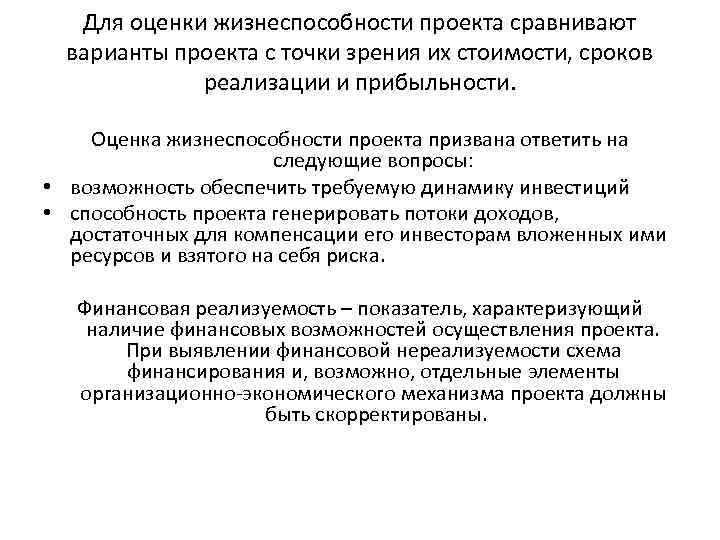 Для оценки жизнеспособности проекта сравнивают варианты проекта с точки зрения их стоимости, сроков реализации и прибыльности.

Оценка жизнеспособности проекта призвана ответить на следующие вопросы:
• возможность обеспечить требуемую динамику инвестиций
• способность проекта генерировать потоки доходов, достаточных для компенсации его инвесторам вложенных ими ресурсов и взятого на себя риска.

Финансовая реализуемость – показатель, характеризующий наличие финансовых возможностей осуществления проекта. При выявлении финансовой нереализуемости схема финансирования и, возможно, отдельные элементы организационно-экономического механизма проекта должны быть скорректированы.